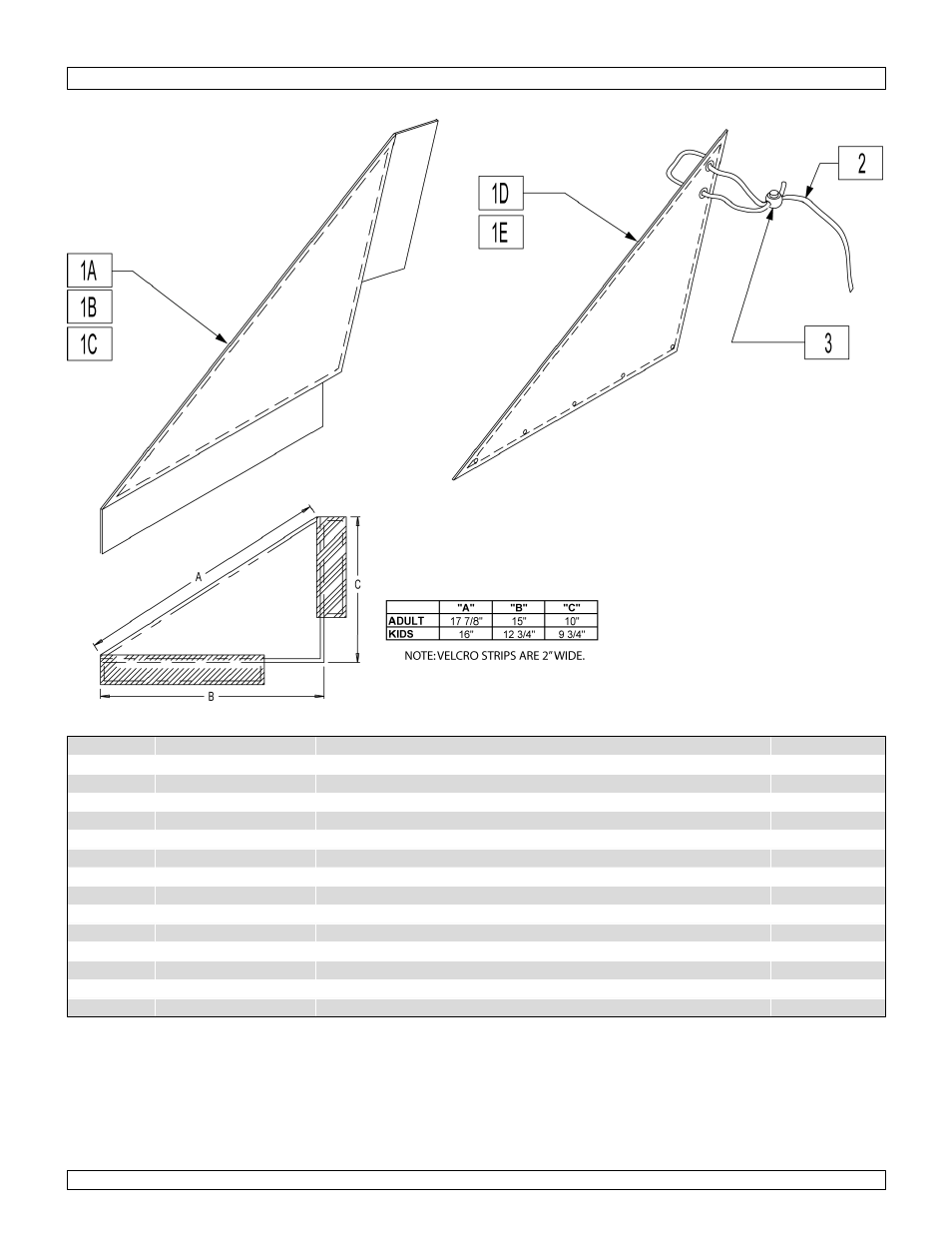 1A
1B
1C

1D
1E

2

3

A

B

C

| | "A" | "B" | "C" |
|---|---|---|---|
| ADULT | 17 7/8" | 15" | 10" |
| KIDS | 16" | 12 3/4" | 9 3/4" |

NOTE: VELCRO STRIPS ARE 2" WIDE.